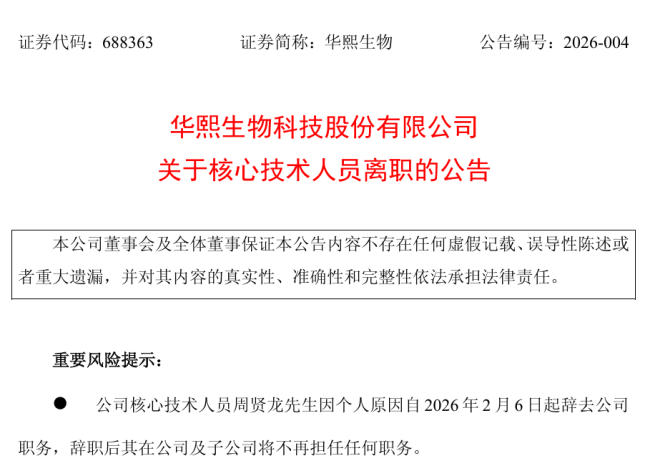 证券代码：688363 证券简称：华熙生物 公告编号：2026-004

华熙生物科技股份有限公司
关于核心技术人员离职的公告

本公司董事会及全体董事保证本公告内容不存在任何虚假记载、误导性陈述或者重大遗漏，并对其内容的真实性、准确性和完整性依法承担法律责任。

重要风险提示：

• 公司核心技术人员周贤龙先生因个人原因自2026年2月6日起辞去公司职务，辞职后其在公司及子公司将不再担任任何职务。